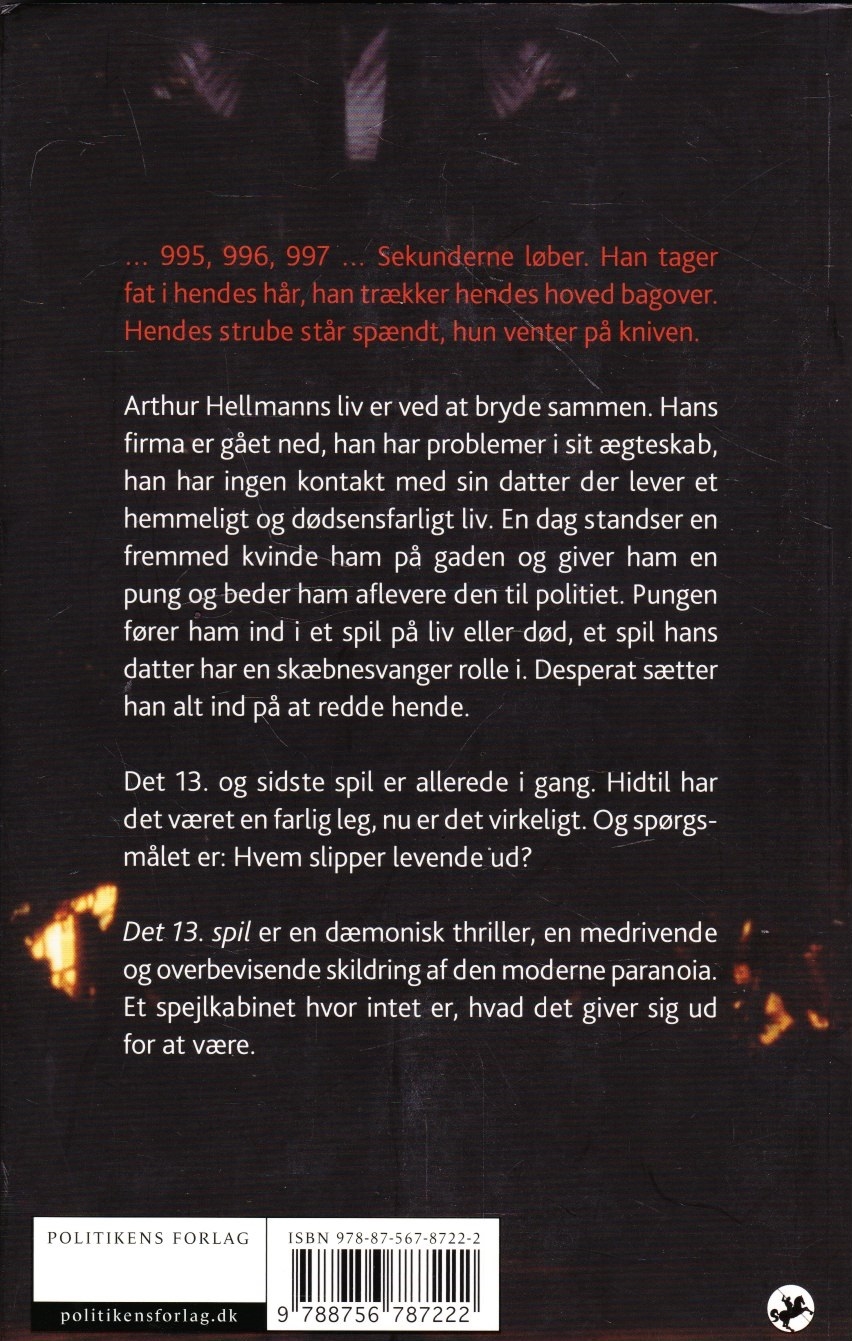 ... 995, 996, 997 ... Sekunderne løber. Han tager fat i hendes hår, han trækker hendes hoved bagover. Hendes strube står spændt, hun venter på kniven.

Arthur Hellmanns liv er ved at bryde sammen. Hans firma er gået ned, han har problemer i sit ægteskab, han har ingen kontakt med sin datter der lever et hemmeligt og dødsensfarligt liv. En dag standser en fremmed kvinde ham på gaden og giver ham en pung og beder ham aflevere den til politiet. Pungen fører ham ind i et spil på liv eller død, et spil hans datter har en skæbnesvanger rolle i. Desperat sætter han alt ind på at redde hende.

Det 13. og sidste spil er allerede i gang. Hidtil har det været en farlig leg, nu er det virkeligt. Og spørgsmålet er: Hvem slipper levende ud?

Det 13. spil er en dæmonisk thriller, en medrivende og overbevisende skildring af den moderne paranoia. Et spejlkabinet hvor intet er, hvad det giver sig ud for at være.

POLITIKENS FORLAG

politikensforlag.dk

ISBN 978-87-567-8722-2

9 788756 787222